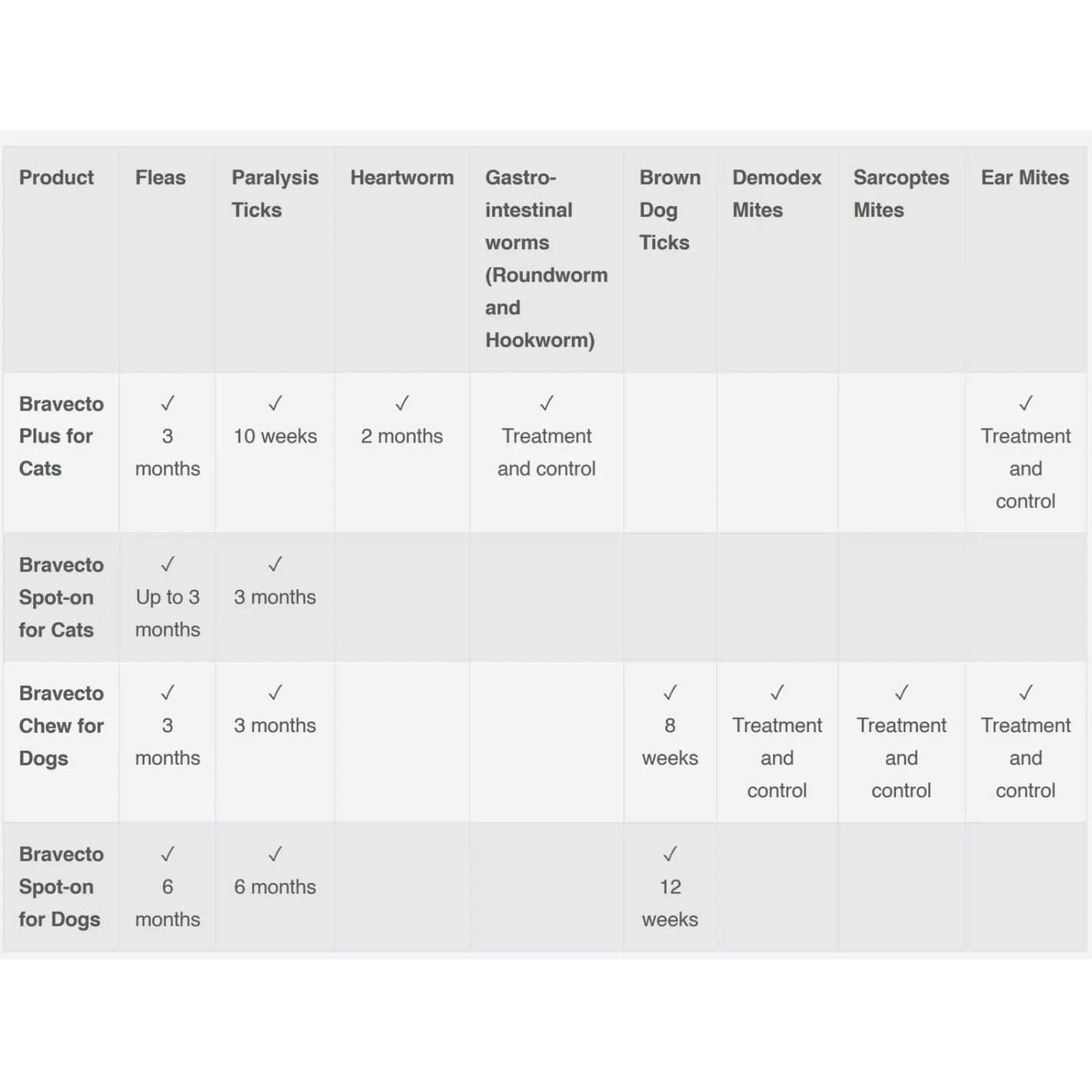 | Product | Fleas | Paralysis Ticks | Heartworm | Gastro-intestinal worms (Roundworm and Hookworm) | Brown Dog Ticks | Demodex Mites | Sarcoptes Mites | Ear Mites |
|---|---|---|---|---|---|---|---|---|
| Bravecto Plus for Cats | ✓ 3 months | ✓ 10 weeks | ✓ 2 months | ✓ Treatment and control | | | | ✓ Treatment and control |
| Bravecto Spot-on for Cats | ✓ Up to 3 months | ✓ 3 months | | | | | | |
| Bravecto Chew for Dogs | ✓ 3 months | ✓ 3 months | | | ✓ 8 weeks | ✓ Treatment and control | ✓ Treatment and control | ✓ Treatment and control |
| Bravecto Spot-on for Dogs | ✓ 6 months | ✓ 6 months | | | ✓ 12 weeks | | | |